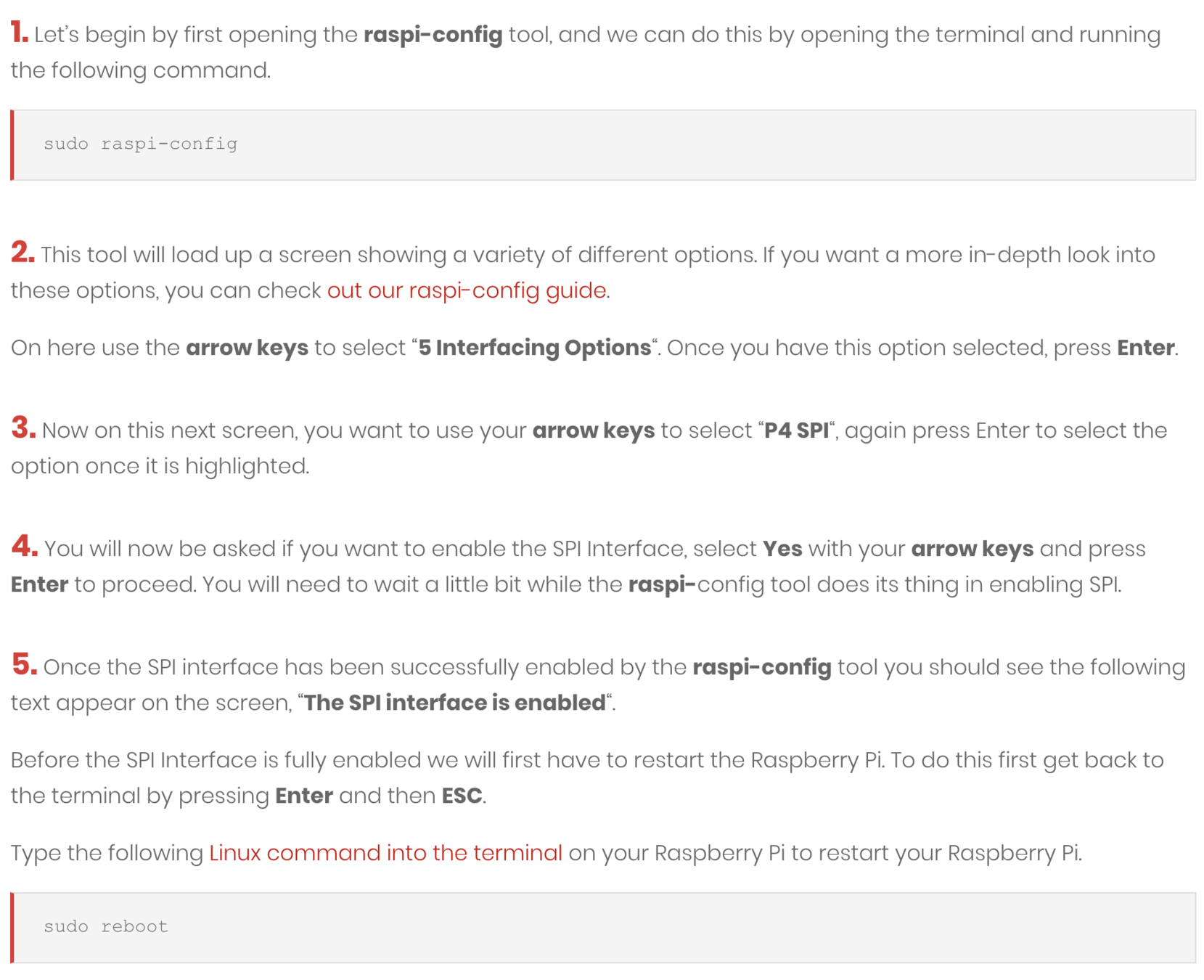 1. Let's begin by first opening the raspi-config tool, and we can do this by opening the terminal and running the following command.

sudo raspi-config

2. This tool will load up a screen showing a variety of different options. If you want a more in-depth look into these options, you can check out our raspi-config guide.

On here use the arrow keys to select "5 Interfacing Options". Once you have this option selected, press Enter.

3. Now on this next screen, you want to use your arrow keys to select "P4 SPI", again press Enter to select the option once it is highlighted.

4. You will now be asked if you want to enable the SPI Interface, select Yes with your arrow keys and press Enter to proceed. You will need to wait a little bit while the raspi-config tool does its thing in enabling SPI.

5. Once the SPI interface has been successfully enabled by the raspi-config tool you should see the following text appear on the screen, "The SPI interface is enabled".

Before the SPI Interface is fully enabled we will first have to restart the Raspberry Pi. To do this first get back to the terminal by pressing Enter and then ESC.

Type the following Linux command into the terminal on your Raspberry Pi to restart your Raspberry Pi.

sudo reboot